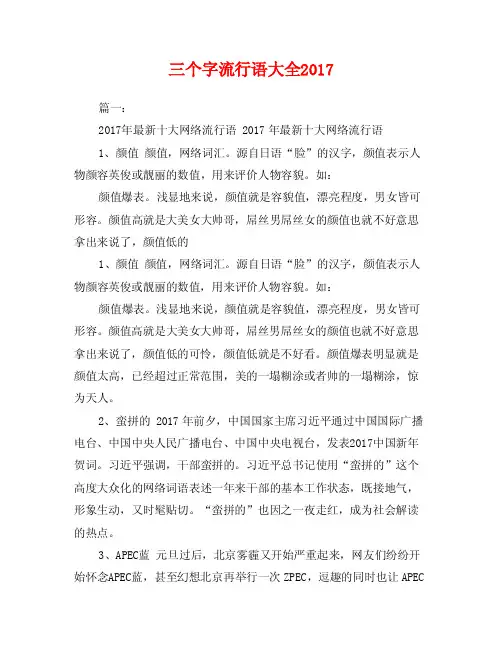 三个字流行语大全2017

篇一：

2017年最新十大网络流行语 2017 年最新十大网络流行语

1、颜值 颜值，网络词汇。源自日语“脸”的汉字，颜值表示人物颜容英俊或靓丽的数值，用来评价人物容貌。如：

颜值爆表。浅显地来说，颜值就是容貌值，漂亮程度，男女皆可形容。颜值高就是大美女大帅哥，屌丝男屌丝女的颜值也就不好意思拿出来说了，颜值低的

1、颜值 颜值，网络词汇。源自日语“脸”的汉字，颜值表示人物颜容英俊或靓丽的数值，用来评价人物容貌。如：

颜值爆表。浅显地来说，颜值就是容貌值，漂亮程度，男女皆可形容。颜值高就是大美女大帅哥，屌丝男屌丝女的颜值也就不好意思拿出来说了，颜值低的可怜，颜值低就是不好看。颜值爆表明显就是颜值太高，已经超过正常范围，美的一塌糊涂或者帅的一塌糊涂，惊为天人。

2、蛮拼的 2017 年前夕，中国国家主席习近平通过中国国际广播电台、中国中央人民广播电台、中国中央电视台，发表2017中国新年贺词。习近平强调，干部蛮拼的。习近平总书记使用“蛮拼的”这个高度大众化的网络词语表述一年来干部的基本工作状态，既接地气，形象生动，又时髦贴切。“蛮拼的”也因之一夜走红，成为社会解读的热点。

3、APEC蓝 元旦过后，北京雾霾又开始严重起来，网友们纷纷开始怀念APEC蓝，甚至幻想北京再举行一次 ZPEC，逗趣的同时也让 APEC